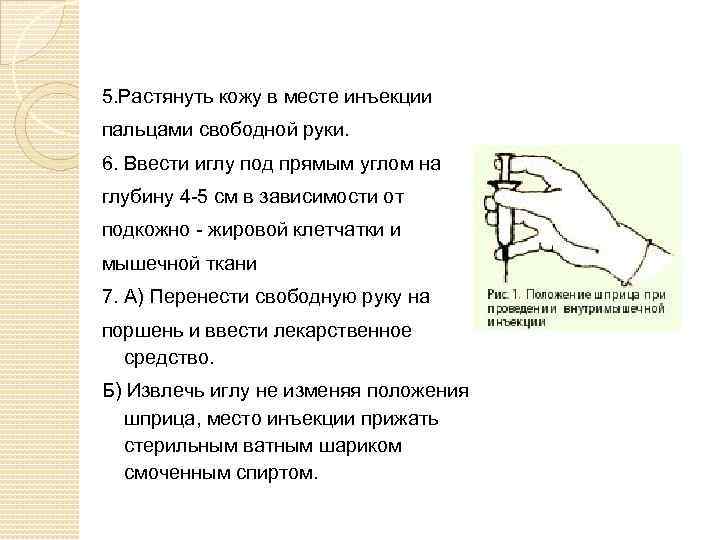 5.Растянуть кожу в месте инъекции пальцами свободной руки.

6. Ввести иглу под прямым углом на глубину 4-5 см в зависимости от подкожно - жировой клетчатки и мышечной ткани

7. А) Перенести свободную руку на поршень и ввести лекарственное средство.

Б) Извлечь иглу не изменяя положения шприца, место инъекции прижать стерильным ватным шариком смоченным спиртом.

Рис. 1. Положение шприца при проведении внутримышечной инъекции